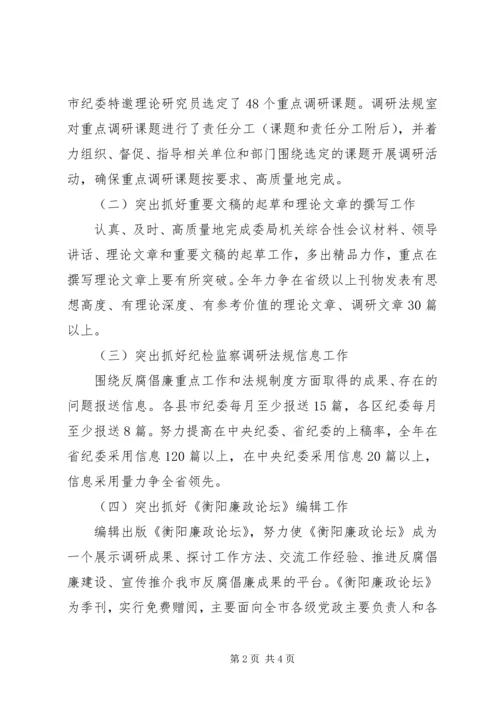 市纪委特邀理论研究员选定了48个重点调研课题。调研法规室对重点调研课题进行了责任分工（课题和责任分工附后），并着力组织、督促、指导相关单位和部门围绕选定的课题开展调研活动，确保重点调研课题按要求、高质量地完成。

（二）突出抓好重要文稿的起草和理论文章的撰写工作

认真、及时、高质量地完成委局机关综合性会议材料、领导讲话、理论文章和重要文稿的起草工作，多出精品力作，重点在撰写理论文章上要有所突破。全年力争在省级以上刊物发表有思想高度、有理论深度、有参考价值的理论文章、调研文章30篇以上。

（三）突出抓好纪检监察调研法规信息工作

围绕反腐倡廉重点工作和法规制度方面取得的成果、存在的问题报送信息。各县市纪委每月至少报送15篇，各区纪委每月至少报送8篇。努力提高在中央纪委、省纪委的上稿率，全年在省纪委采用信息120篇以上，在中央纪委采用信息20篇以上，信息采用量力争全省领先。

（四）突出抓好《衡阳廉政论坛》编辑工作

编辑出版《衡阳廉政论坛》，努力使《衡阳廉政论坛》成为一个展示调研成果、探讨工作方法、交流工作经验、推进反腐倡廉建设、宣传推介我市反腐倡廉成果的平台。《衡阳廉政论坛》为季刊，实行免费赠阅，主要面向全市各级党政主要负责人和各

第2页 共4页